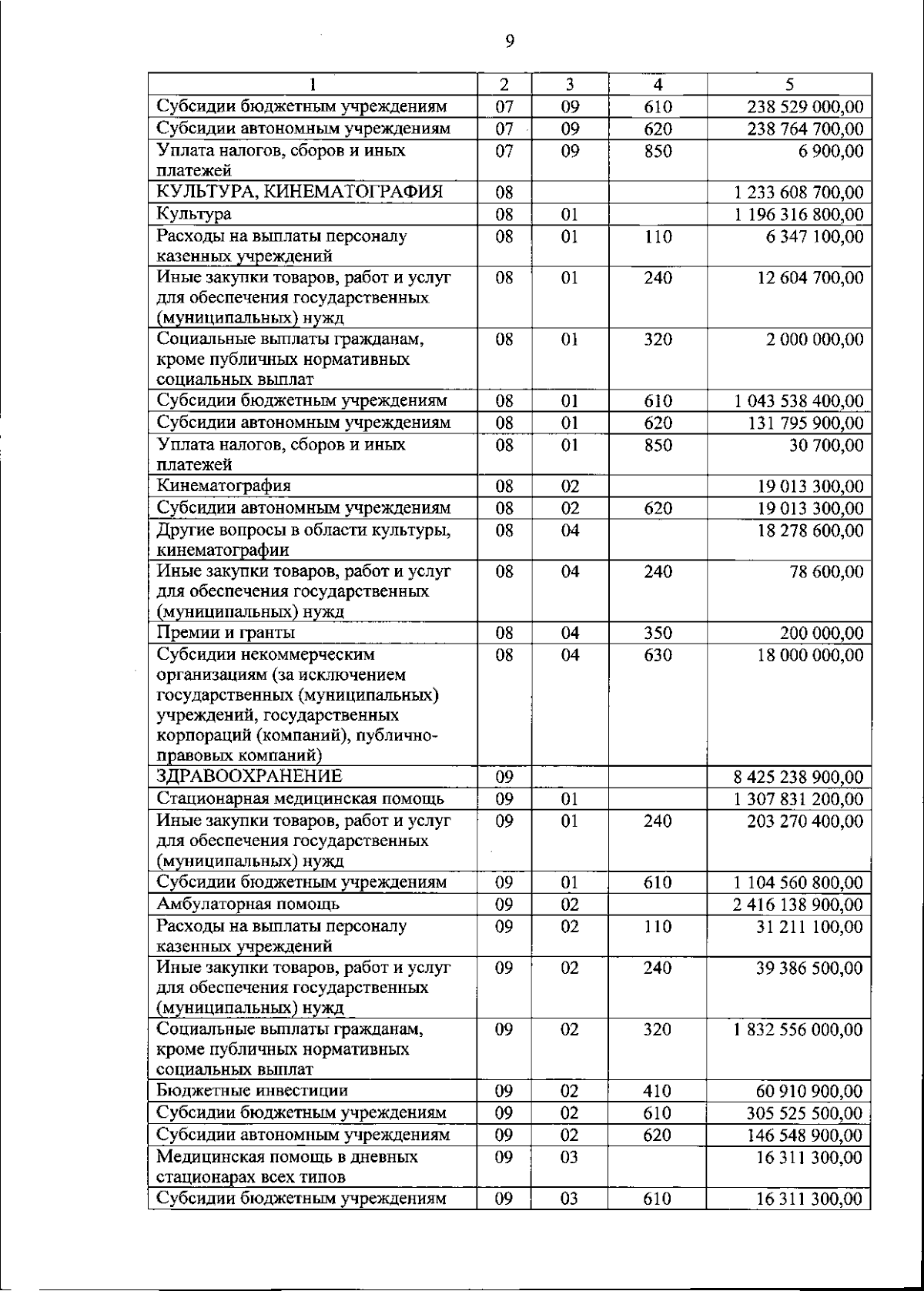 9

| 1 | 2 | 3 | 4 | 5 |
|---|---|---|---|---|
| Субсидии бюджетным учреждениям | 07 | 09 | 610 | 238 529 000,00 |
| Субсидии автономным учреждениям | 07 | 09 | 620 | 238 764 700,00 |
| Уплата налогов, сборов и иных платежей | 07 | 09 | 850 | 6 900,00 |
| КУЛЬТУРА, КИНЕМАТОГРАФИЯ | 08 | | | 1 233 608 700,00 |
| Культура | 08 | 01 | | 1 196 316 800,00 |
| Расходы на выплаты персоналу казенных учреждений | 08 | 01 | 110 | 6 347 100,00 |
| Иные закупки товаров, работ и услуг для обеспечения государственных (муниципальных) нужд | 08 | 01 | 240 | 12 604 700,00 |
| Социальные выплаты гражданам, кроме публичных нормативных социальных выплат | 08 | 01 | 320 | 2 000 000,00 |
| Субсидии бюджетным учреждениям | 08 | 01 | 610 | 1 043 538 400,00 |
| Субсидии автономным учреждениям | 08 | 01 | 620 | 131 795 900,00 |
| Уплата налогов, сборов и иных платежей | 08 | 01 | 850 | 30 700,00 |
| Кинематография | 08 | 02 | | 19 013 300,00 |
| Субсидии автономным учреждениям | 08 | 02 | 620 | 19 013 300,00 |
| Другие вопросы в области культуры, кинематографии | 08 | 04 | | 18 278 600,00 |
| Иные закупки товаров, работ и услуг для обеспечения государственных (муниципальных) нужд | 08 | 04 | 240 | 78 600,00 |
| Премии и гранты | 08 | 04 | 350 | 200 000,00 |
| Субсидии некоммерческим организациям (за исключением государственных (муниципальных) учреждений, государственных корпораций (компаний), публично-правовых компаний) | 08 | 04 | 630 | 18 000 000,00 |
| ЗДРАВООХРАНЕНИЕ | 09 | | | 8 425 238 900,00 |
| Стационарная медицинская помощь | 09 | 01 | | 1 307 831 200,00 |
| Иные закупки товаров, работ и услуг для обеспечения государственных (муниципальных) нужд | 09 | 01 | 240 | 203 270 400,00 |
| Субсидии бюджетным учреждениям | 09 | 01 | 610 | 1 104 560 800,00 |
| Амбулаторная помощь | 09 | 02 | | 2 416 138 900,00 |
| Расходы на выплаты персоналу казенных учреждений | 09 | 02 | 110 | 31 211 100,00 |
| Иные закупки товаров, работ и услуг для обеспечения государственных (муниципальных) нужд | 09 | 02 | 240 | 39 386 500,00 |
| Социальные выплаты гражданам, кроме публичных нормативных социальных выплат | 09 | 02 | 320 | 1 832 556 000,00 |
| Бюджетные инвестиции | 09 | 02 | 410 | 60 910 900,00 |
| Субсидии бюджетным учреждениям | 09 | 02 | 610 | 305 525 500,00 |
| Субсидии автономным учреждениям | 09 | 02 | 620 | 146 548 900,00 |
| Медицинская помощь в дневных стационарах всех типов | 09 | 03 | | 16 311 300,00 |
| Субсидии бюджетным учреждениям | 09 | 03 | 610 | 16 311 300,00 |